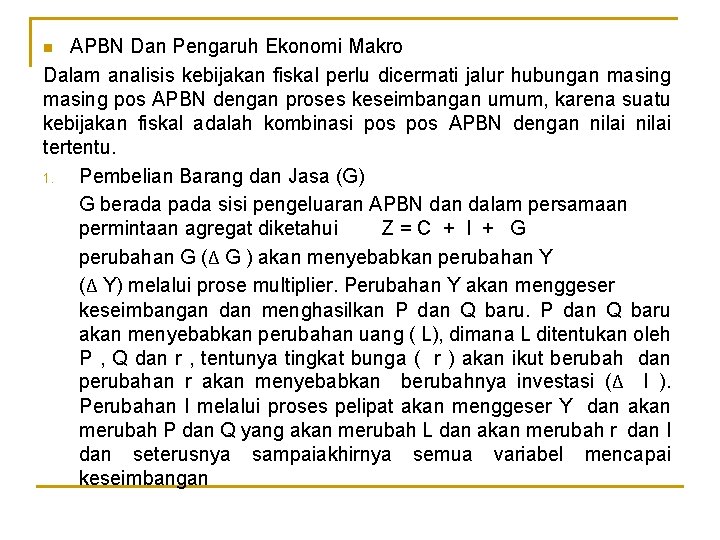 APBN Dan Pengaruh Ekonomi Makro

Dalam analisis kebijakan fiskal perlu dicermati jalur hubungan masing masing pos APBN dengan proses keseimbangan umum, karena suatu kebijakan fiskal adalah kombinasi pos pos APBN dengan nilai nilai tertentu.

1. Pembelian Barang dan Jasa (G)

G berada pada sisi pengeluaran APBN dan dalam persamaan permintaan agregat diketahui $Z = C + I + G$

perubahan G ($\Delta$ G ) akan menyebabkan perubahan Y

($\Delta$ Y) melalui prose multiplier. Perubahan Y akan menggeser keseimbangan dan menghasilkan P dan Q baru. P dan Q baru akan menyebabkan perubahan uang ( L), dimana L ditentukan oleh P , Q dan r , tentunya tingkat bunga ( r ) akan ikut berubah dan perubahan r akan menyebabkan berubahnya investasi ($\Delta$ I ). Perubahan I melalui proses pelipat akan menggeser Y dan akan merubah P dan Q yang akan merubah L dan akan merubah r dan I dan seterusnya sampaiakhirnya semua variabel mencapai keseimbangan